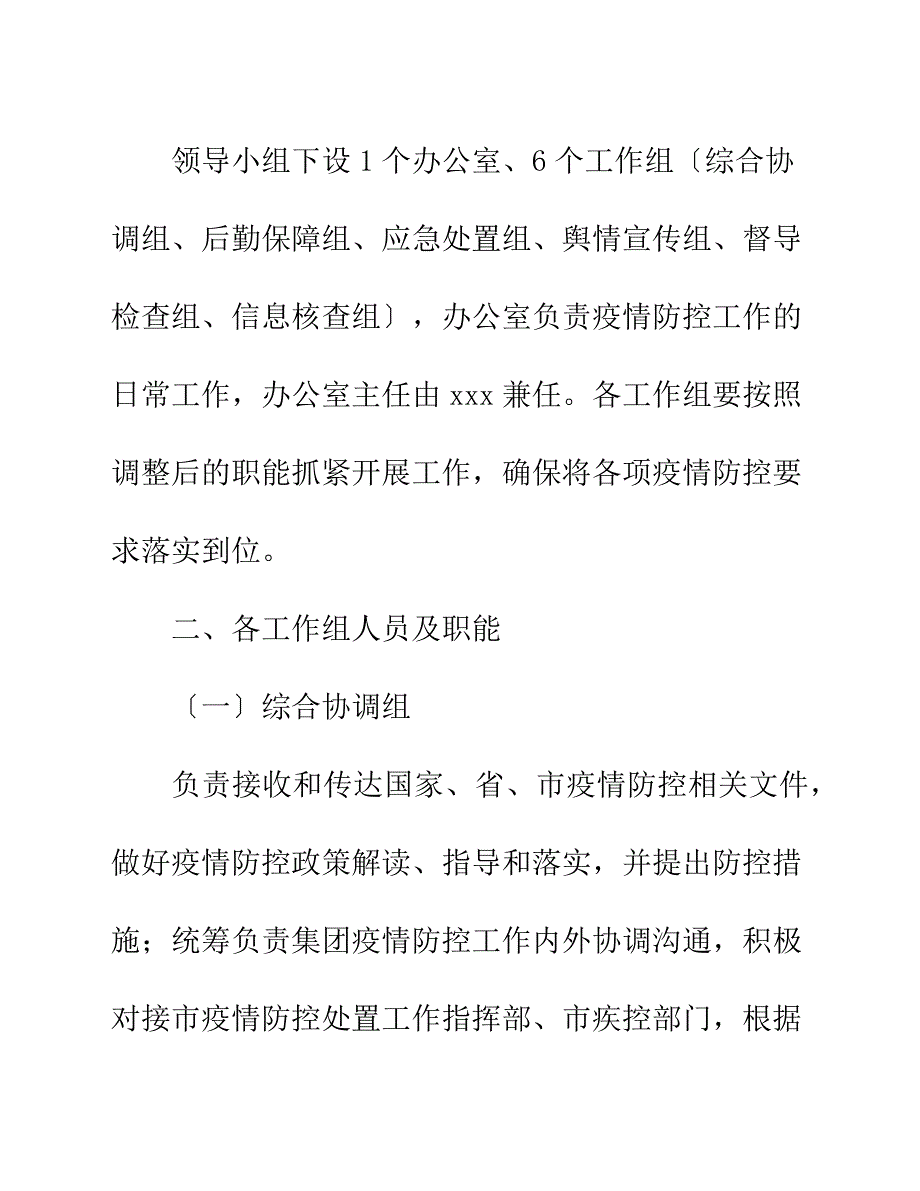 领导小组下设1个办公室、6个工作组〔综合协调组、后勤保障组、应急处置组、舆情宣传组、督导检查组、信息核查组〕，办公室负责疫情防控工作的日常工作，办公室主任由xxx兼任。各工作组要按照调整后的职能抓紧开展工作，确保将各项疫情防控要求落实到位。

二、各工作组人员及职能

〔一〕综合协调组

负责接收和传达国家、省、市疫情防控相关文件，做好疫情防控政策解读、指导和落实，并提出防控措施；统筹负责集团疫情防控工作内外协调沟通，积极对接市疫情防控处置工作指挥部、市疾控部门，根据